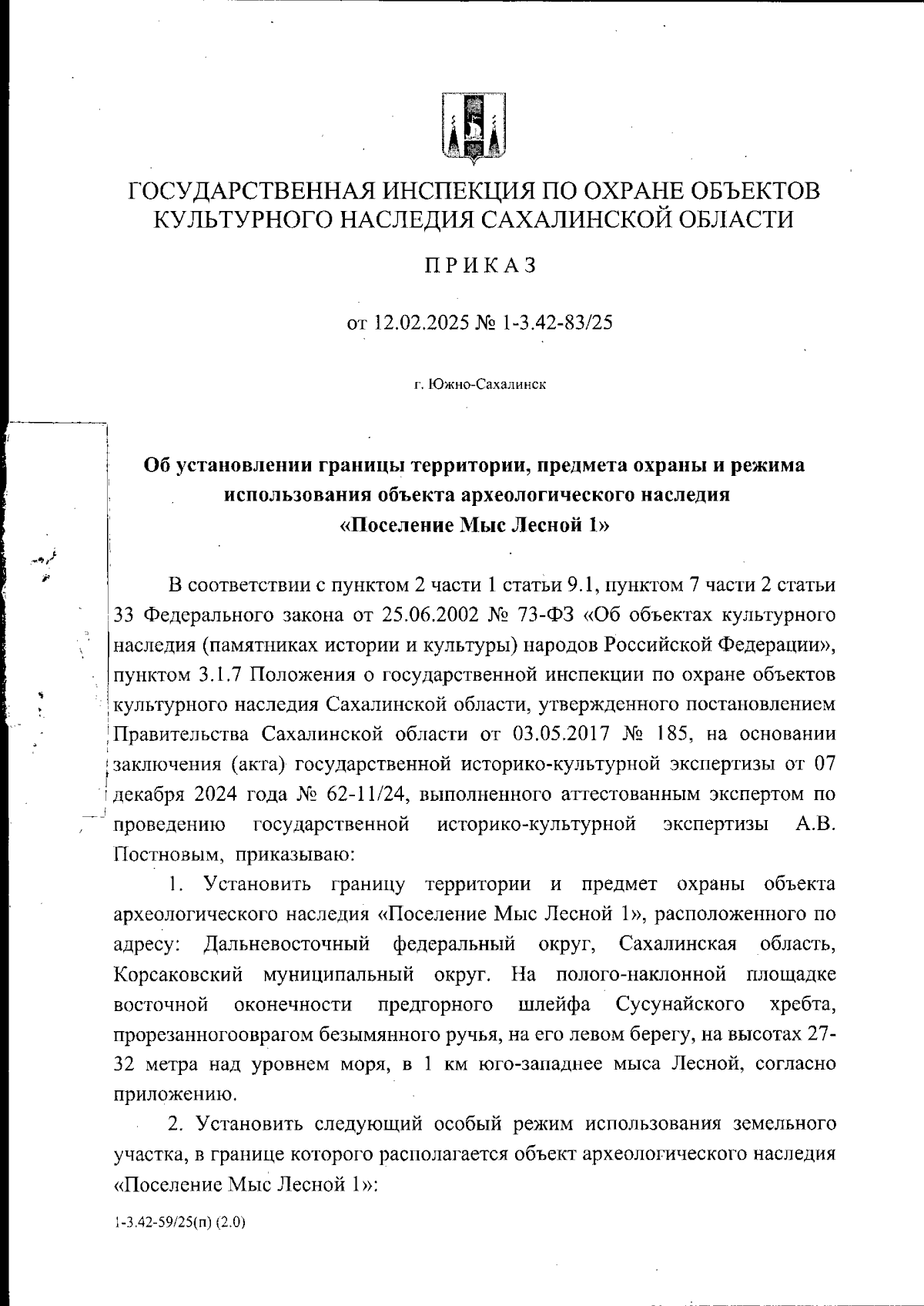 ГОСУДАРСТВЕННАЯ ИНСПЕКЦИЯ ПО ОХРАНЕ ОБЪЕКТОВ КУЛЬТУРНОГО НАСЛЕДИЯ САХАЛИНСКОЙ ОБЛАСТИ

ПРИКАЗ

от 12.02.2025 № 1-3.42-83/25

г. Южно-Сахалинск

Об установлении границы территории, предмета охраны и режима использования объекта археологического наследия «Поселение Мыс Лесной 1»

В соответствии с пунктом 2 части 1 статьи 9.1, пунктом 7 части 2 статьи 33 Федерального закона от 25.06.2002 № 73-ФЗ «Об объектах культурного наследия (памятниках истории и культуры) народов Российской Федерации», пунктом 3.1.7 Положения о государственной инспекции по охране объектов культурного наследия Сахалинской области, утвержденного постановлением Правительства Сахалинской области от 03.05.2017 № 185, на основании заключения (акта) государственной историко-культурной экспертизы от 07 декабря 2024 года № 62-11/24, выполненного аттестованным экспертом по проведению государственной историко-культурной экспертизы А.В. Постновым, приказываю:

1. Установить границу территории и предмет охраны объекта археологического наследия «Поселение Мыс Лесной 1», расположенного по адресу: Дальневосточный федеральный округ, Сахалинская область, Корсаковский муниципальный округ. На полого-наклонной площадке восточной оконечности предгорного шлейфа Сусунайского хребта, прорезанногооврагом безымянного ручья, на его левом берегу, на высотах 27-32 метра над уровнем моря, в 1 км юго-западнее мыса Лесной, согласно приложению.

2. Установить следующий особый режим использования земельного участка, в границе которого располагается объект археологического наследия «Поселение Мыс Лесной 1»:

1-3.42-59/25(п) (2.0)